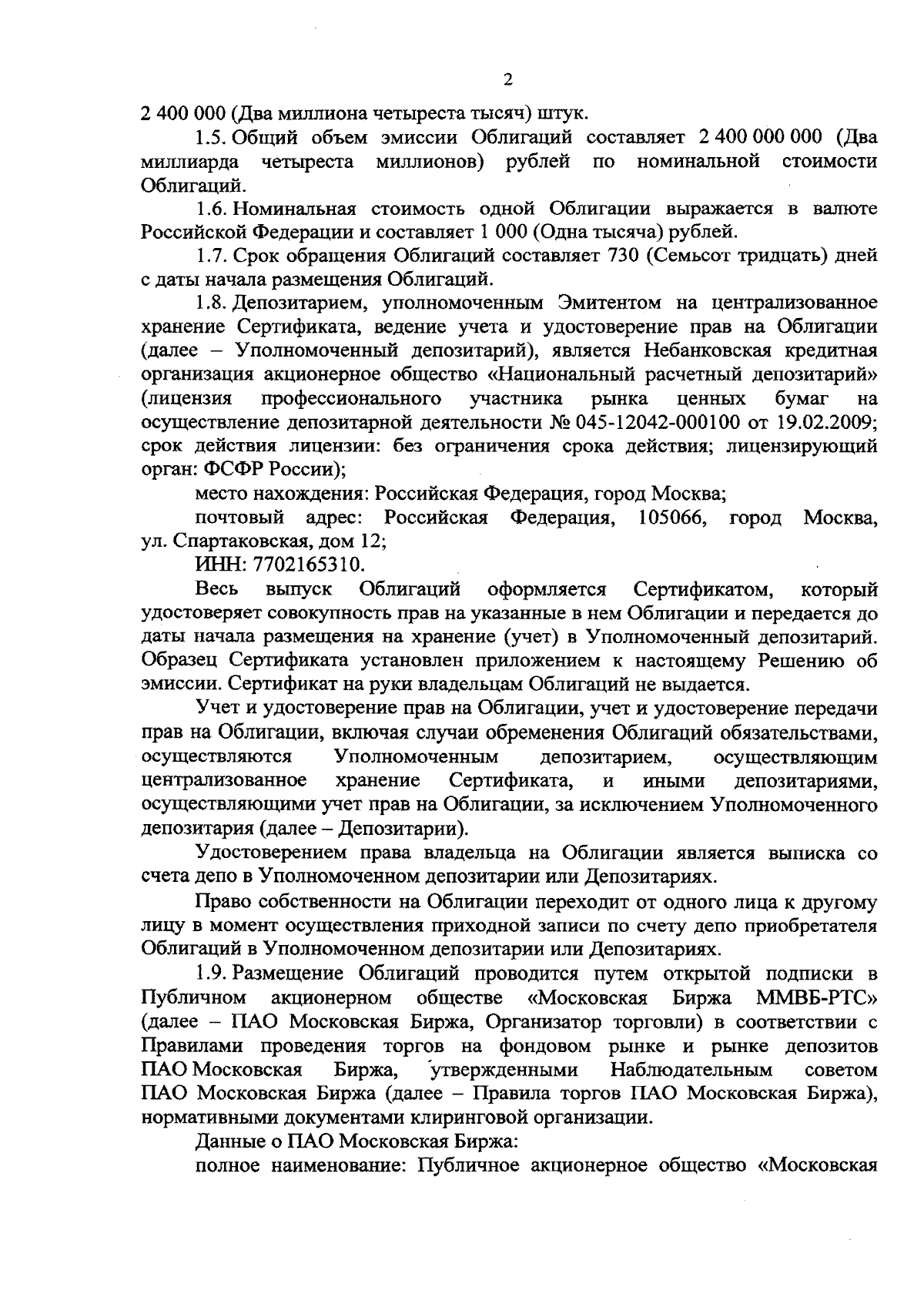 2

2 400 000 (Два миллиона четыреста тысяч) штук.

1.5. Общий объем эмиссии Облигаций составляет 2 400 000 000 (Два миллиарда четыреста миллионов) рублей по номинальной стоимости Облигаций.

1.6. Номинальная стоимость одной Облигации выражается в валюте Российской Федерации и составляет 1 000 (Одна тысяча) рублей.

1.7. Срок обращения Облигаций составляет 730 (Семьсот тридцать) дней с даты начала размещения Облигаций.

1.8. Депозитарием, уполномоченным Эмитентом на централизованное хранение Сертификата, ведение учета и удостоверение прав на Облигации (далее – Уполномоченный депозитарий), является Небанковская кредитная организация акционерное общество «Национальный расчетный депозитарий» (лицензия профессионального участника рынка ценных бумаг на осуществление депозитарной деятельности № 045-12042-000100 от 19.02.2009; срок действия лицензии: без ограничения срока действия; лицензирующий орган: ФСФР России);

место нахождения: Российская Федерация, город Москва;

почтовый адрес: Российская Федерация, 105066, город Москва, ул. Спартаковская, дом 12;

ИНН: 7702165310.

Весь выпуск Облигаций оформляется Сертификатом, который удостоверяет совокупность прав на указанные в нем Облигации и передается до даты начала размещения на хранение (учет) в Уполномоченный депозитарий. Образец Сертификата установлен приложением к настоящему Решению об эмиссии. Сертификат на руки владельцам Облигаций не выдается.

Учет и удостоверение прав на Облигации, учет и удостоверение передачи прав на Облигации, включая случаи обременения Облигаций обязательствами, осуществляются Уполномоченным депозитарием, осуществляющим централизованное хранение Сертификата, и иными депозитариями, осуществляющими учет прав на Облигации, за исключением Уполномоченного депозитария (далее – Депозитарии).

Удостоверением права владельца на Облигации является выписка со счета депо в Уполномоченном депозитарии или Депозитариях.

Право собственности на Облигации переходит от одного лица к другому лицу в момент осуществления приходной записи по счету депо приобретателя Облигаций в Уполномоченном депозитарии или Депозитариях.

1.9. Размещение Облигаций проводится путем открытой подписки в Публичном акционерном обществе «Московская Биржа ММВБ-РТС» (далее – ПАО Московская Биржа, Организатор торговли) в соответствии с Правилами проведения торгов на фондовом рынке и рынке депозитов ПАО Московская Биржа, утвержденными Наблюдательным советом ПАО Московская Биржа (далее – Правила торгов ПАО Московская Биржа), нормативными документами клиринговой организации.

Данные о ПАО Московская Биржа:

полное наименование: Публичное акционерное общество «Московская